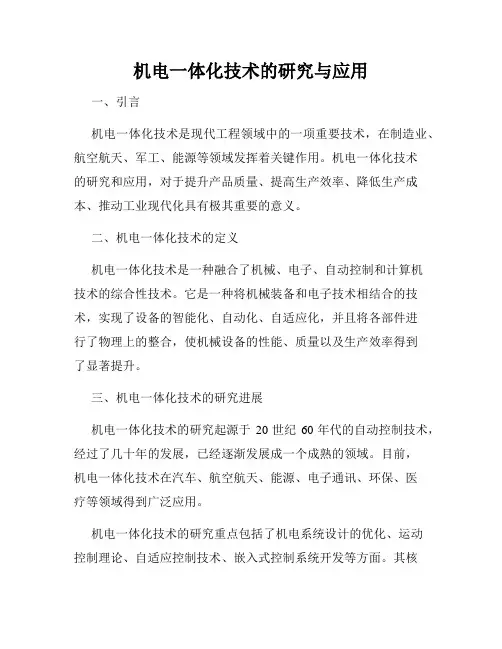 机电一体化技术的研究与应用

一、引言

机电一体化技术是现代工程领域中的一项重要技术，在制造业、航空航天、军工、能源等领域发挥着关键作用。机电一体化技术的研究和应用，对于提升产品质量、提高生产效率、降低生产成本、推动工业现代化具有极其重要的意义。

二、机电一体化技术的定义

机电一体化技术是一种融合了机械、电子、自动控制和计算机技术的综合性技术。它是一种将机械装备和电子技术相结合的技术，实现了设备的智能化、自动化、自适应化，并且将各部件进行了物理上的整合，使机械设备的性能、质量以及生产效率得到了显著提升。

三、机电一体化技术的研究进展

机电一体化技术的研究起源于 20 世纪 60 年代的自动控制技术，经过了几十年的发展，已经逐渐发展成一个成熟的领域。目前，机电一体化技术在汽车、航空航天、能源、电子通讯、环保、医疗等领域得到广泛应用。

机电一体化技术的研究重点包括了机电系统设计的优化、运动控制理论、自适应控制技术、嵌入式控制系统开发等方面。其核